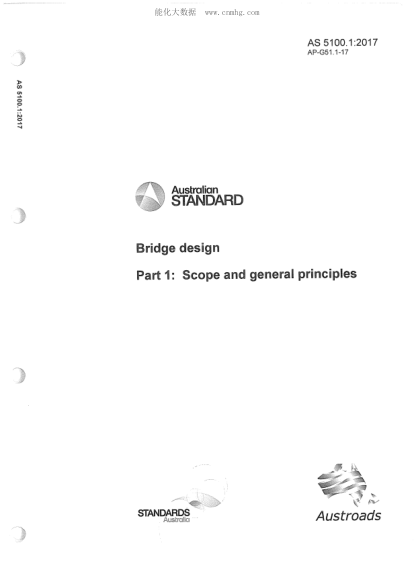 能化大数据 www.cnmhg.com

AS 5100.1:2017
AP-G51.1-17

AS 5100.1:2017

Australian STANDARD

Bridge design

Part 1: Scope and general principles

STANDARDS Australia

Austroads